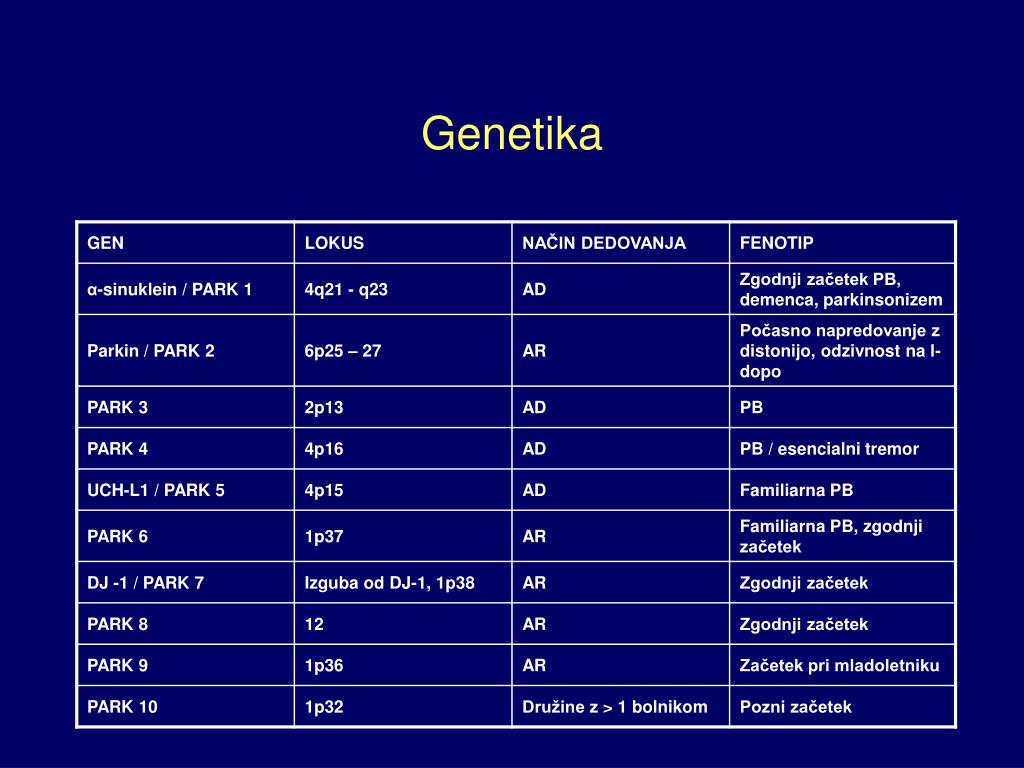 Genetika

| GEN | LOKUS | NAČIN DEDOVANJA | FENOTIP |
|---|---|---|---|
| α-sinuklein / PARK 1 | 4q21 - q23 | AD | Zgodnji začetek PB, demenca, parkinsonizem |
| Parkin / PARK 2 | 6p25 – 27 | AR | Počasno napredovanje z distonijo, odzivnost na l-dopo |
| PARK 3 | 2p13 | AD | PB |
| PARK 4 | 4p16 | AD | PB / esencialni tremor |
| UCH-L1 / PARK 5 | 4p15 | AD | Familiarna PB |
| PARK 6 | 1p37 | AR | Familiarna PB, zgodnji začetek |
| DJ -1 / PARK 7 | Izguba od DJ-1, 1p38 | AR | Zgodnji začetek |
| PARK 8 | 12 | AR | Zgodnji začetek |
| PARK 9 | 1p36 | AR | Začetek pri mladoletniku |
| PARK 10 | 1p32 | Družine z > 1 bolnikom | Pozni začetek |